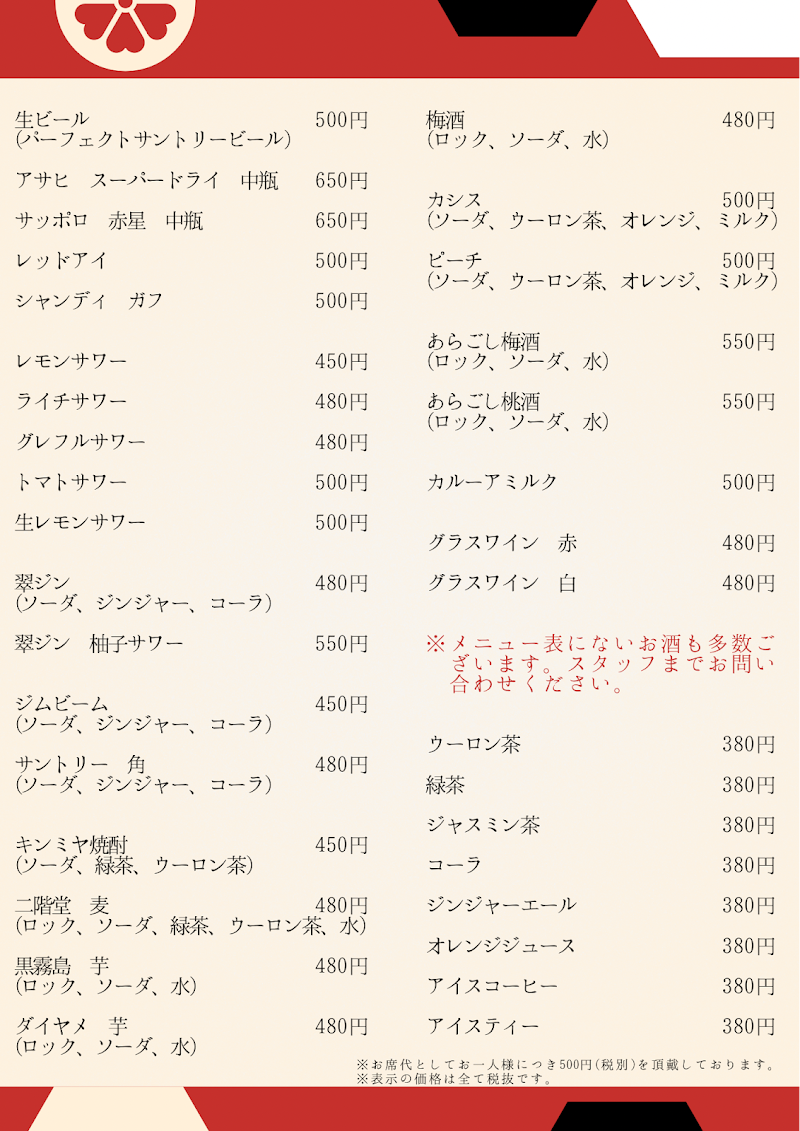 生ビール 500円
(パーフェクトサントリービール)

アサヒ　スーパードライ　中瓶 650円

サッポロ　赤星　中瓶 650円

レッドアイ 500円

シャンディ　ガフ 500円

レモンサワー 450円

ライチサワー 480円

グレフルサワー 480円

トマトサワー 500円

生レモンサワー 500円

翠ジン 480円
(ソーダ、ジンジャー、コーラ)

翠ジン　柚子サワー 550円

ジムビーム 450円
(ソーダ、ジンジャー、コーラ)

サントリー　角 480円
(ソーダ、ジンジャー、コーラ)

キンミヤ焼酎 450円
(ソーダ、緑茶、ウーロン茶)

二階堂　麦 480円
(ロック、ソーダ、緑茶、ウーロン茶、水)

黒霧島　芋 480円
(ロック、ソーダ、水)

ダイヤメ　芋 480円
(ロック、ソーダ、水)

梅酒 480円
(ロック、ソーダ、水)

カシス 500円
(ソーダ、ウーロン茶、オレンジ、ミルク)

ピーチ 500円
(ソーダ、ウーロン茶、オレンジ、ミルク)

あらごし梅酒 550円
(ロック、ソーダ、水)

あらごし桃酒 550円
(ロック、ソーダ、水)

カルーアミルク 500円

グラスワイン　赤 480円

グラスワイン　白 480円

※メニュー表にないお酒も多数ございます。スタッフまでお問い合わせください。

ウーロン茶 380円

緑茶 380円

ジャスミン茶 380円

コーラ 380円

ジンジャーエール 380円

オレンジジュース 380円

アイスコーヒー 380円

アイスティー 380円

※お席代としてお一人様につき500円(税別)を頂戴しております。
※表示の価格は全て税抜です。